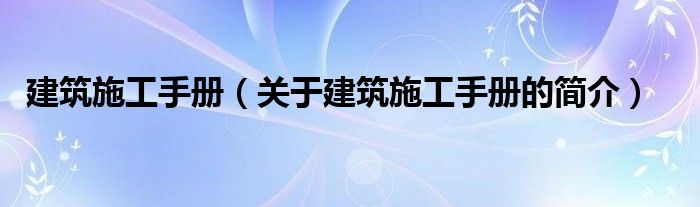 建筑施工手册（关于建筑施工手册的简介）